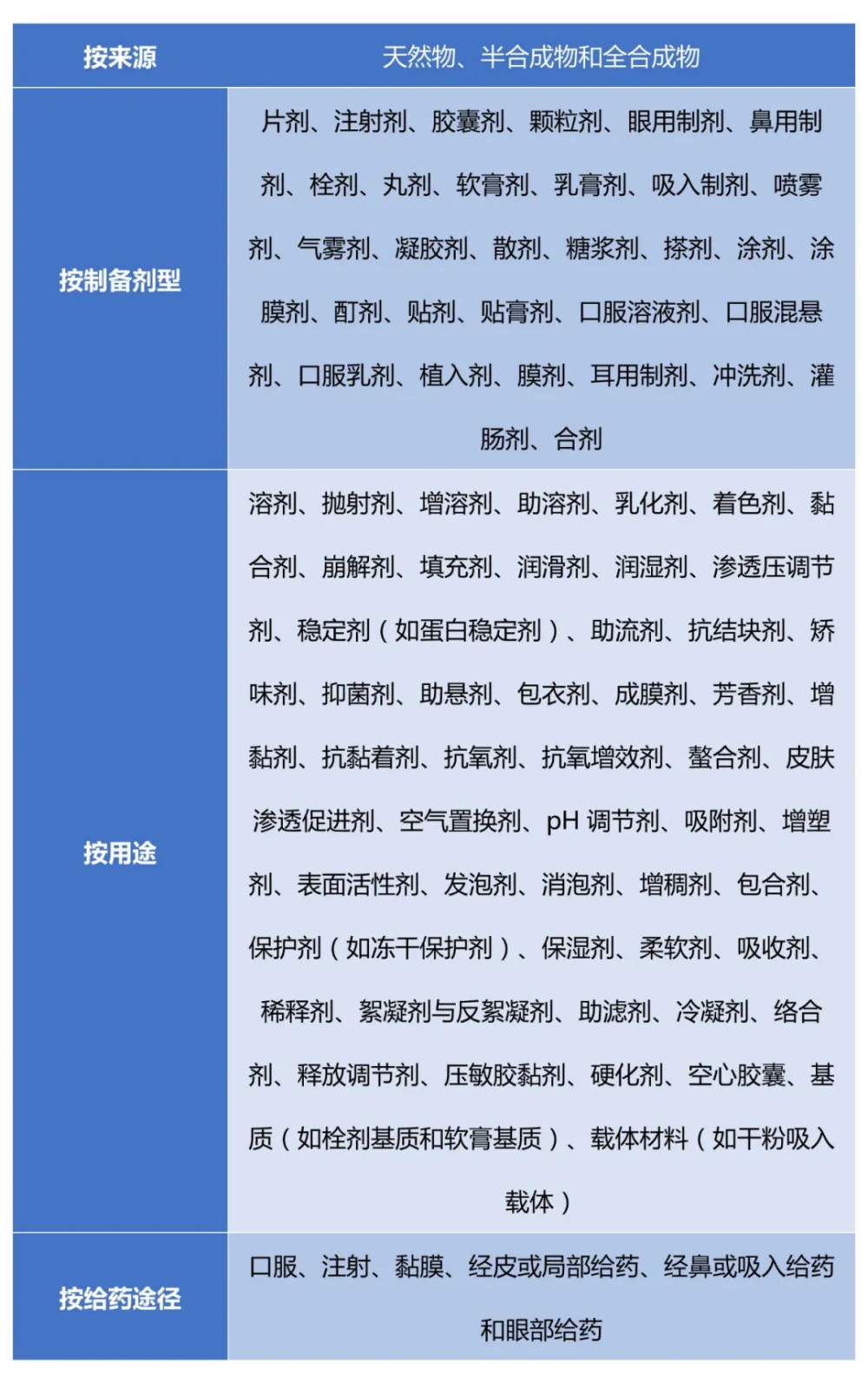 | 按来源 | 天然物、半合成物和全合成物 |
|---|---|
| 按制备剂型 | 片剂、注射剂、胶囊剂、颗粒剂、眼用制剂、鼻用制剂、栓剂、丸剂、软膏剂、乳膏剂、吸入制剂、喷雾剂、气雾剂、凝胶剂、散剂、糖浆剂、搽剂、涂剂、涂膜剂、酊剂、贴剂、贴膏剂、口服溶液剂、口服混悬剂、口服乳剂、植入剂、膜剂、耳用制剂、冲洗剂、灌肠剂、合剂 |
| 按用途 | 溶剂、抛射剂、增溶剂、助溶剂、乳化剂、着色剂、黏合剂、崩解剂、填充剂、润滑剂、润湿剂、渗透压调节剂、稳定剂（如蛋白稳定剂）、助流剂、抗结块剂、矫味剂、抑菌剂、助悬剂、包衣剂、成膜剂、芳香剂、增黏剂、抗黏着剂、抗氧剂、抗氧增效剂、螯合剂、皮肤渗透促进剂、空气置换剂、pH 调节剂、吸附剂、增塑剂、表面活性剂、发泡剂、消泡剂、增稠剂、包合剂、保护剂（如冻干保护剂）、保湿剂、柔软剂、吸收剂、稀释剂、絮凝剂与反絮凝剂、助滤剂、冷凝剂、络合剂、释放调节剂、压敏胶黏剂、硬化剂、空心胶囊、基质（如栓剂基质和软膏基质）、载体材料（如干粉吸入载体） |
| 按给药途径 | 口服、注射、黏膜、经皮或局部给药、经鼻或吸入给药和眼部给药 |